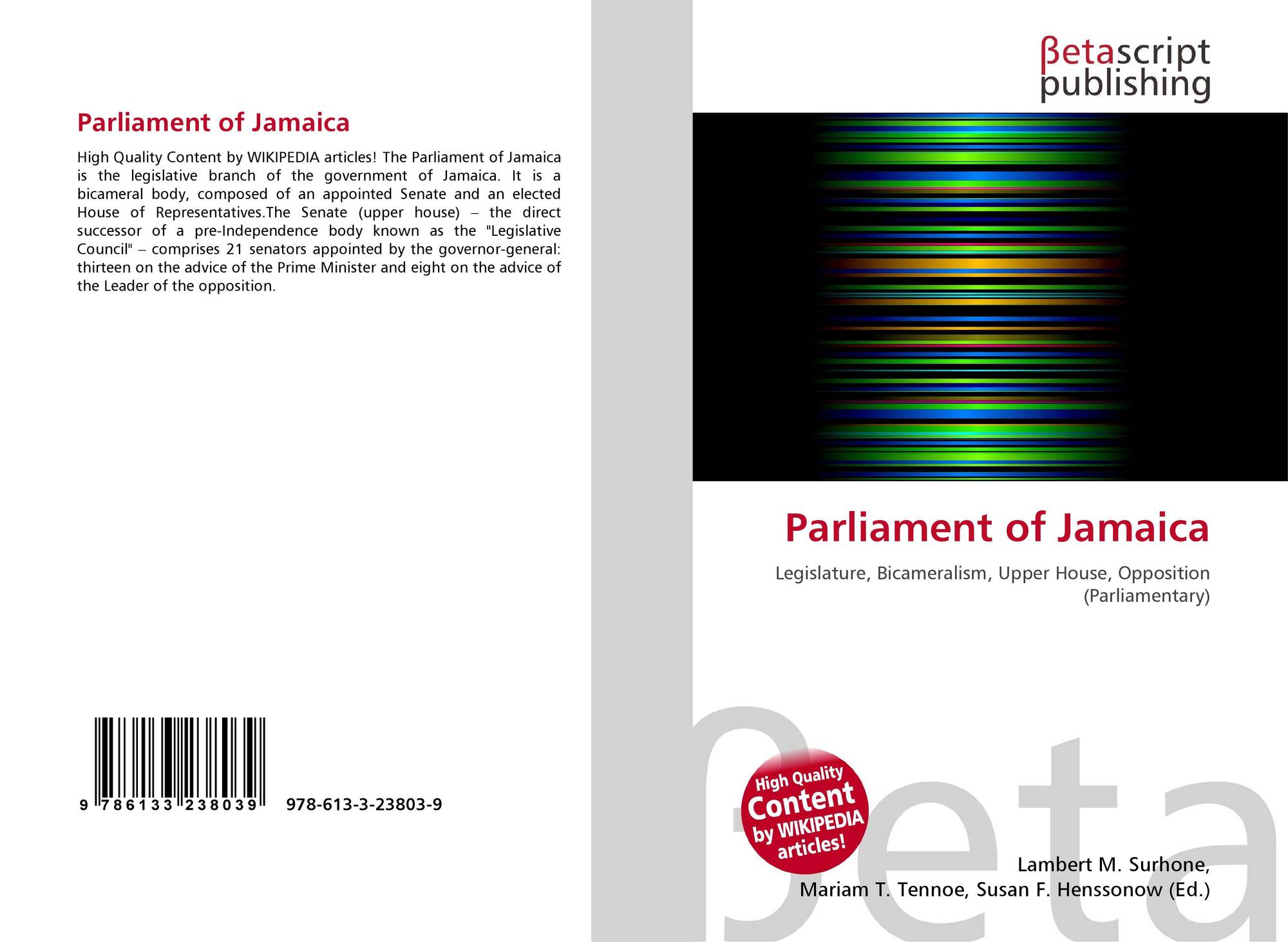 Parliament of Jamaica

High Quality Content by WIKIPEDIA articles! The Parliament of Jamaica is the legislative branch of the government of Jamaica. It is a bicameral body, composed of an appointed Senate and an elected House of Representatives.The Senate (upper house) – the direct successor of a pre-Independence body known as the "Legislative Council" – comprises 21 senators appointed by the governor-general: thirteen on the advice of the Prime Minister and eight on the advice of the Leader of the opposition.

9 786133 238039

978-613-3-23803-9

βetascript
publishing

Parliament of Jamaica

Legislature, Bicameralism, Upper House, Opposition (Parliamentary)

High Quality
Content
by WIKIPEDIA
articles!

Lambert M. Surhone,
Mariam T. Tennoe, Susan F. Henssonow (Ed.)

βeta